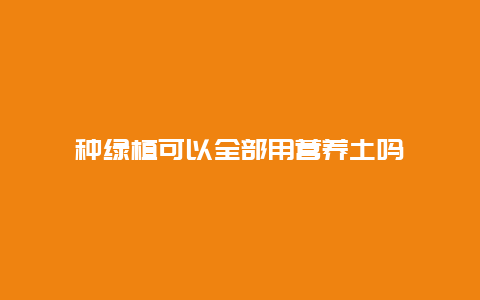 种绿植可以全部用营养土吗